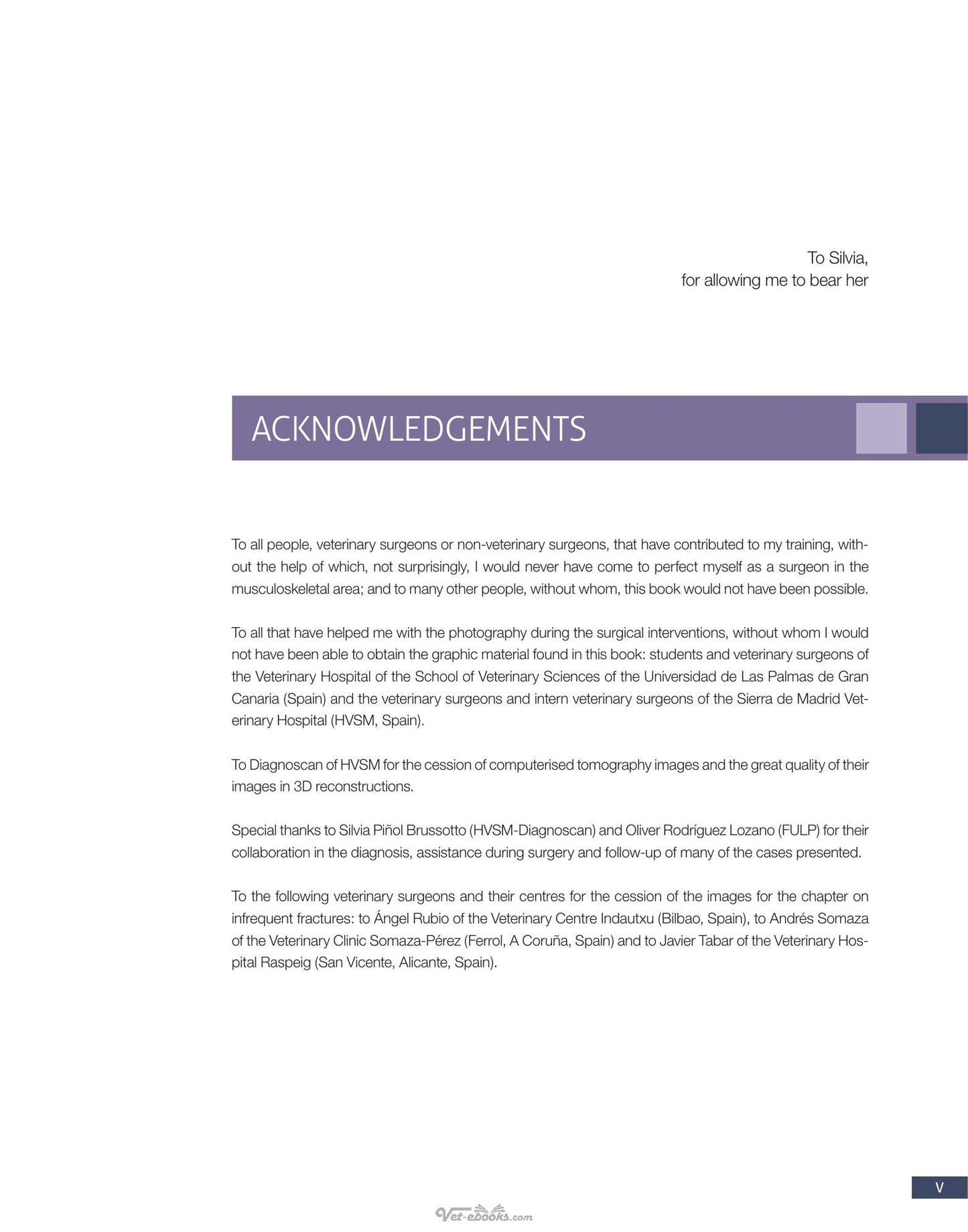 To Silvia,
for allowing me to bear her

ACKNOWLEDGEMENTS

To all people, veterinary surgeons or non-veterinary surgeons, that have contributed to my training, without the help of which, not surprisingly, I would never have come to perfect myself as a surgeon in the musculoskeletal area; and to many other people, without whom, this book would not have been possible.

To all that have helped me with the photography during the surgical interventions, without whom I would not have been able to obtain the graphic material found in this book: students and veterinary surgeons of the Veterinary Hospital of the School of Veterinary Sciences of the Universidad de Las Palmas de Gran Canaria (Spain) and the veterinary surgeons and intern veterinary surgeons of the Sierra de Madrid Veterinary Hospital (HVSM, Spain).

To Diagnoscan of HVSM for the cession of computerised tomography images and the great quality of their images in 3D reconstructions.

Special thanks to Silvia Piñol Brussotto (HVSM-Diagnoscan) and Oliver Rodríguez Lozano (FULP) for their collaboration in the diagnosis, assistance during surgery and follow-up of many of the cases presented.

To the following veterinary surgeons and their centres for the cession of the images for the chapter on infrequent fractures: to Ángel Rubio of the Veterinary Centre Indautxu (Bilbao, Spain), to Andrés Somaza of the Veterinary Clinic Somaza-Pérez (Ferrol, A Coruña, Spain) and to Javier Tabar of the Veterinary Hospital Raspeig (San Vicente, Alicante, Spain).

V

Vet-ebooks.com